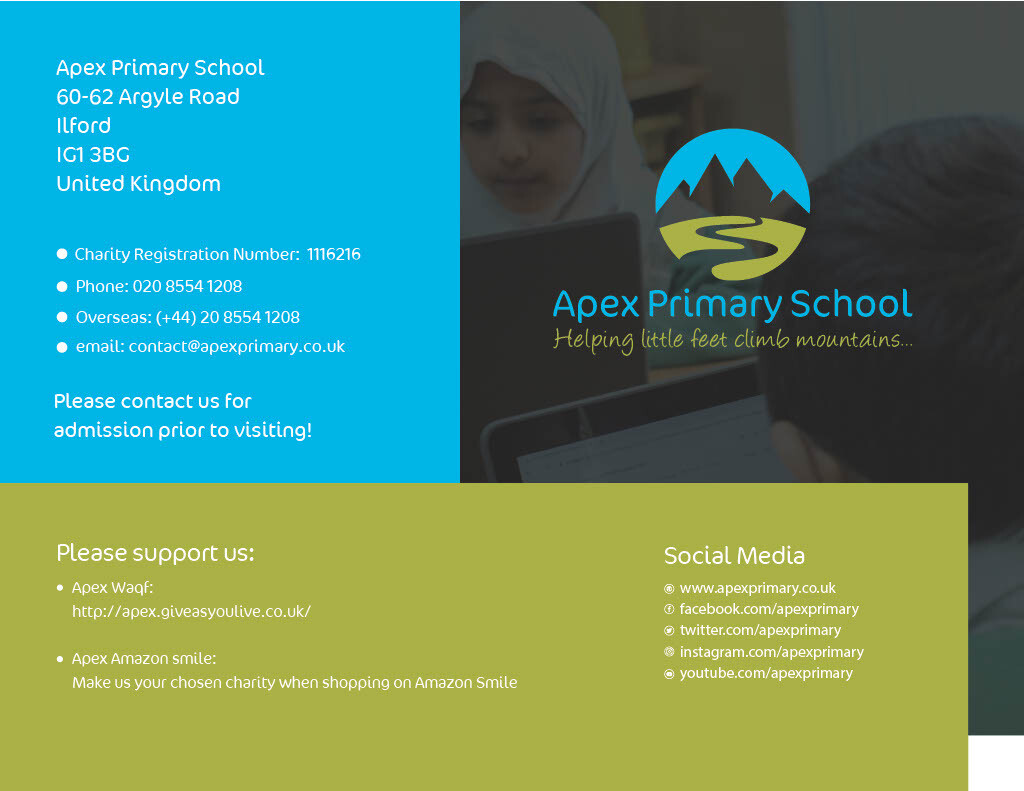 Apex Primary School
60-62 Argyle Road
Ilford
IG1 3BG
United Kingdom

• Charity Registration Number: 1116216
• Phone: 020 8554 1208
• Overseas: (+44) 20 8554 1208
• email: contact@apexprimary.co.uk

Please contact us for admission prior to visiting!

Apex Primary School
Helping little feet climb mountains...

Please support us:

• Apex Waqf:
http://apex.giveasyoulive.co.uk/

• Apex Amazon smile:
Make us your chosen charity when shopping on Amazon Smile

Social Media

www.apexprimary.co.uk
facebook.com/apexprimary
twitter.com/apexprimary
instagram.com/apexprimary
youtube.com/apexprimary